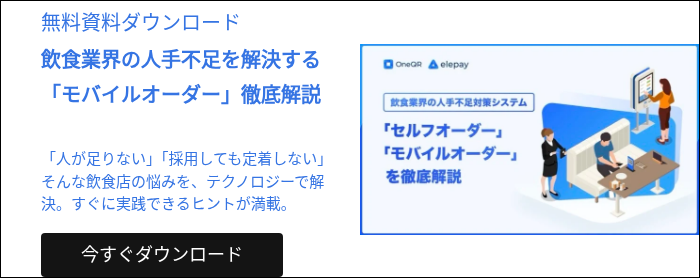 無料資料ダウンロード

飲食業界の人手不足を解決する「モバイルオーダー」徹底解説

「人が足りない」「採用しても定着しない」そんな飲食店の悩みを、テクノロジーで解決。すぐに実践できるヒントが満載。

今すぐダウンロード

OneQR elepay

飲食業界の人手不足対策システム

「セルフオーダー」
「モバイルオーダー」
を徹底解説